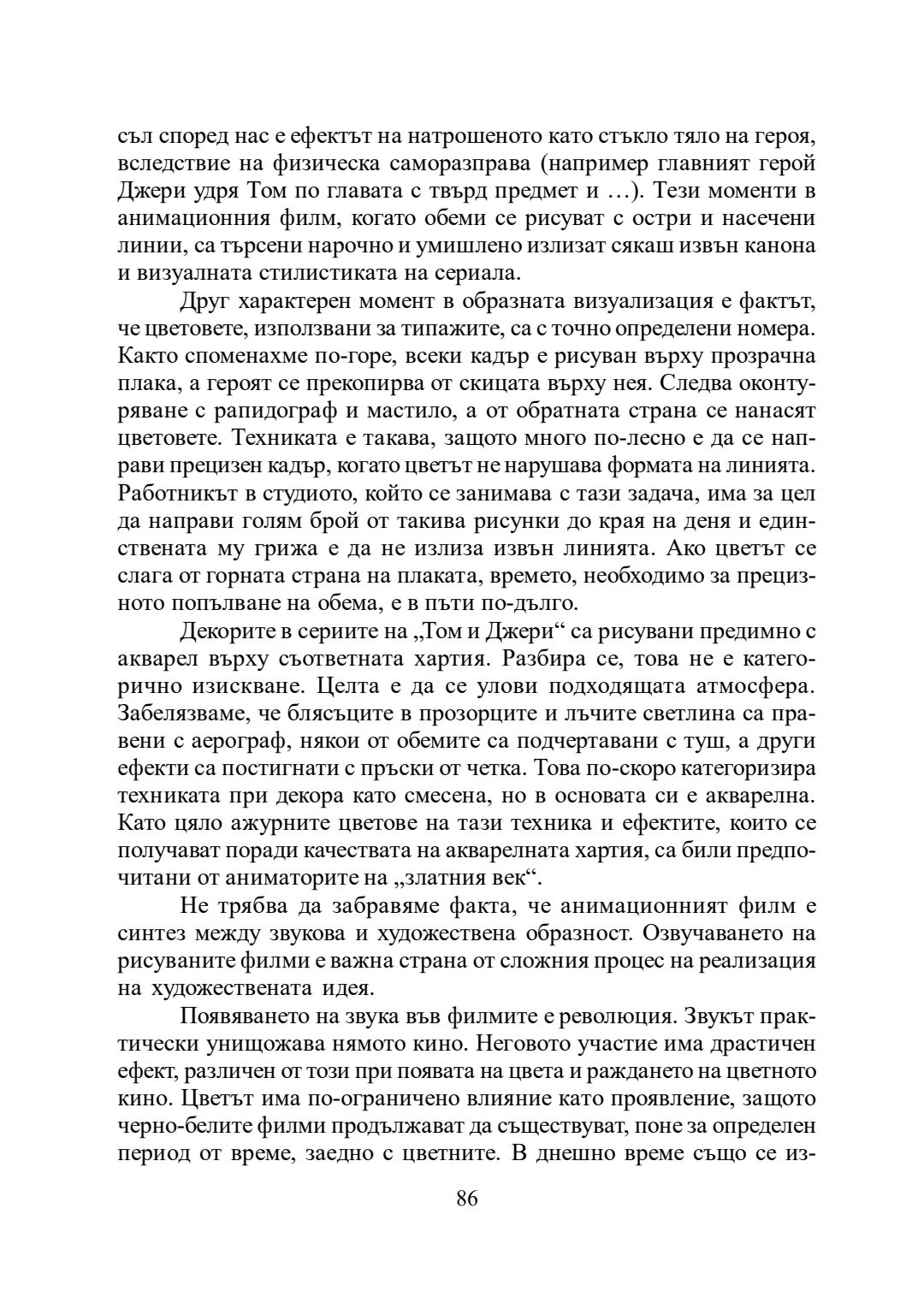 съл според нас е ефектът на натрошеното като стъкло тяло на героя, вследствие на физическа саморазправа (например главният герой Джери удря Том по главата с твърд предмет и …). Тези моменти в анимационния филм, когато обеми се рисуват с остри и насечени линии, са търсени нарочно и умишлено излизат сякаш извън канона и визуалната стилистиката на сериала.

Друг характерен момент в образната визуализация е фактът, че цветовете, използвани за типажите, са с точно определени номера. Както споменахме по-горе, всеки кадър е рисуван върху прозрачна плака, а героят се прекопирва от скицата върху нея. Следва оконтуряване с рапидограф и мастило, а от обратната страна се нанасят цветовете. Техниката е такава, защото много по-лесно е да се направи прецизен кадър, когато цветът не нарушава формата на линията. Работникът в студиото, който се занимава с тази задача, има за цел да направи голям брой от такива рисунки до края на деня и единствената му грижа е да не излиза извън линията. Ако цветът се слага от горната страна на плаката, времето, необходимо за прецизното попълване на обема, е в пъти по-дълго.

Декорите в сериите на „Том и Джери“ са рисувани предимно с акварел върху съответната хартия. Разбира се, това не е категорично изискване. Целта е да се улови подходящата атмосфера. Забелязваме, че блясъците в прозорците и лъчите светлина са правени с аерограф, някои от обемите са подчертавани с туш, а други ефекти са постигнати с пръски от четка. Това по-скоро категоризира техниката при декора като смесена, но в основата си е акварелна. Като цяло ажурните цветове на тази техника и ефектите, които се получават поради качествата на акварелната хартия, са били предпочитани от аниматорите на „златния век“.

Не трябва да забравяме факта, че анимационният филм е синтез между звукова и художествена образност. Озвучаването на рисуваните филми е важна страна от сложния процес на реализация на художествената идея.

Появяването на звука във филмите е революция. Звукът практически унищожава нямото кино. Неговото участие има драстичен ефект, различен от този при появата на цвета и раждането на цветното кино. Цветът има по-ограничено влияние като проявление, защото черно-белите филми продължават да съществуват, поне за определен период от време, заедно с цветните. В днешно време също се из-

86